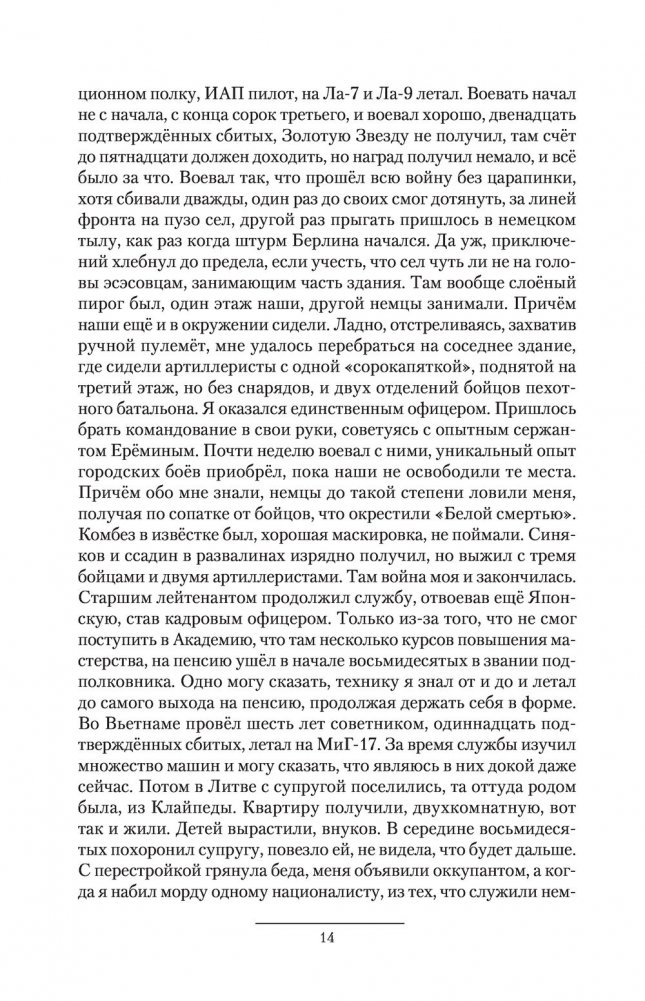 ционном полку, ИАП пилот, на Ла-7 и Ла-9 летал. Воевать начал не с начала, с конца сорок третьего, и воевал хорошо, двенадцать подтверждённых сбитых, Золотую Звезду не получил, там счёт до пятнадцати должен доходить, но наград получил немало, и всё было за что. Воевал так, что прошёл всю войну без царапинки, хотя сбивали дважды, один раз до своих смог дотянуть, за линей фронта на пузо сел, другой раз прыгать пришлось в немецком тылу, как раз когда штурм Берлина начался. Да уж, приключений хлебнул до предела, если учесть, что сел чуть ли не на головы эсэсовцам, занимающим часть здания. Там вообще слоёный пирог был, один этаж наши, другой немцы занимали. Причём наши ещё и в окружении сидели. Ладно, отстреливаясь, захватив ручной пулемёт, мне удалось перебраться на соседнее здание, где сидели артиллеристы с одной «сорокапяткой», поднятой на третий этаж, но без снарядов, и двух отделений бойцов пехотного батальона. Я оказался единственным офицером. Пришлось брать командование в свои руки, советуясь с опытным сержантом Ерёминым. Почти неделю воевал с ними, уникальный опыт городских боёв приобрёл, пока наши не освободили те места. Причём обо мне знали, немцы до такой степени ловили меня, получая по сопатке от бойцов, что окрестили «Белой смертью». Комбез в извёстке был, хорошая маскировка, не поймали. Синяков и ссадин в развалинах изрядно получил, но выжил с тремя бойцами и двумя артиллеристами. Там война моя и закончилась. Старшим лейтенантом продолжил службу, отвоевав ещё Японскую, став кадровым офицером. Только из-за того, что не смог поступить в Академию, что там несколько курсов повышения мастерства, на пенсию ушёл в начале восьмидесятых в звании подполковника. Одно могу сказать, технику я знал от и до и летал до самого выхода на пенсию, продолжая держать себя в форме. Во Вьетнаме провёл шесть лет советником, одиннадцать подтверждённых сбитых, летал на МиГ-17. За время службы изучил множество машин и могу сказать, что являюсь в них докой даже сейчас. Потом в Литве с супругой поселились, та оттуда родом была, из Клайпеды. Квартиру получили, двухкомнатную, вот так и жили. Детей вырастили, внуков. В середине восьмидесятых похоронил супругу, повезло ей, не видела, что будет дальше. С перестройкой грянула беда, меня объявили оккупантом, а когда я набил морду одному националисту, из тех, что служили нем-

14